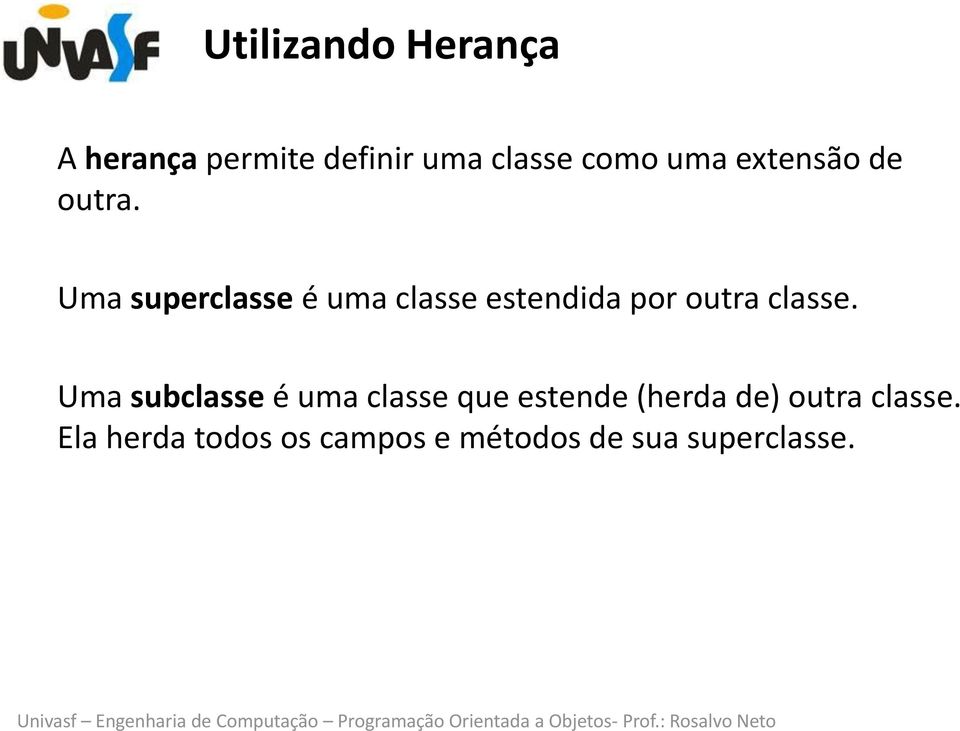 UNIVASF

Utilizando Herança

A herança permite definir uma classe como uma extensão de outra.

Uma superclasse é uma classe estendida por outra classe.

Uma subclasse é uma classe que estende (herda de) outra classe. Ela herda todos os campos e métodos de sua superclasse.

Univasf – Engenharia de Computação – Programação Orientada a Objetos- Prof.: Rosalvo Neto